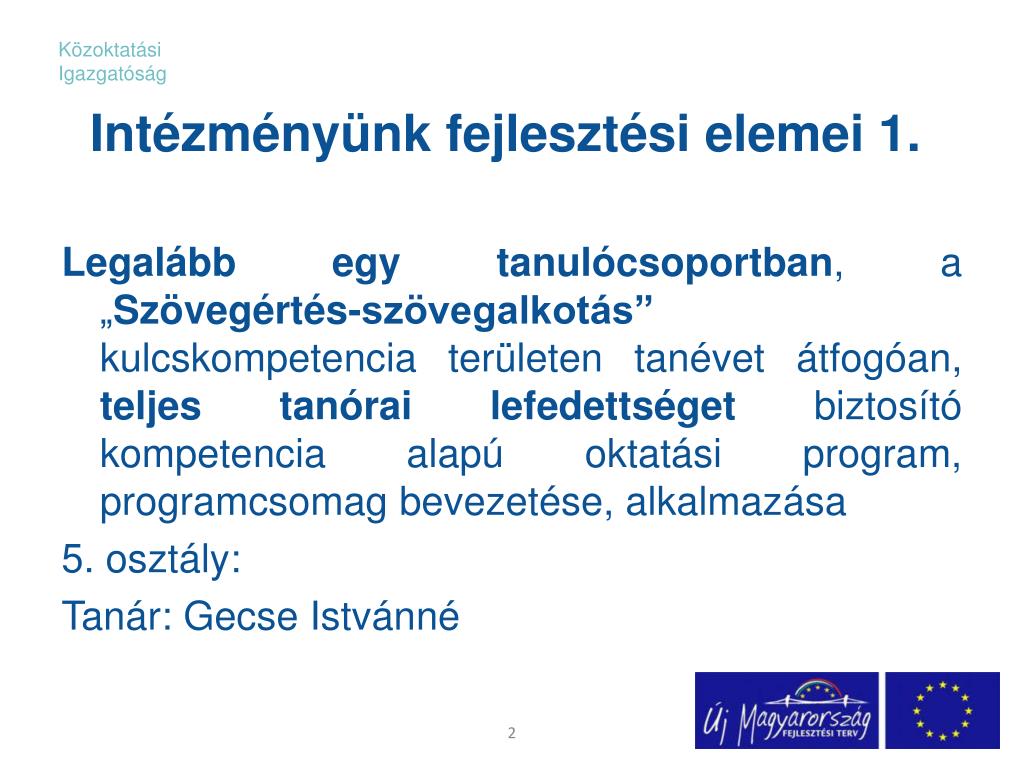 Közoktatási Igazgatóság

Intézményünk fejlesztési elemei 1.

Legalább egy tanulócsoportban, a „Szövegértés-szövegalkotás” kulcskompetencia területen tanévet átfogóan, teljes tanórai lefedettséget biztosító kompetencia alapú oktatási program, programcsomag bevezetése, alkalmazása

5. osztály:

Tanár: Gecse Istvánné

2

Új Magyarország FEJLESZTÉSI TERV